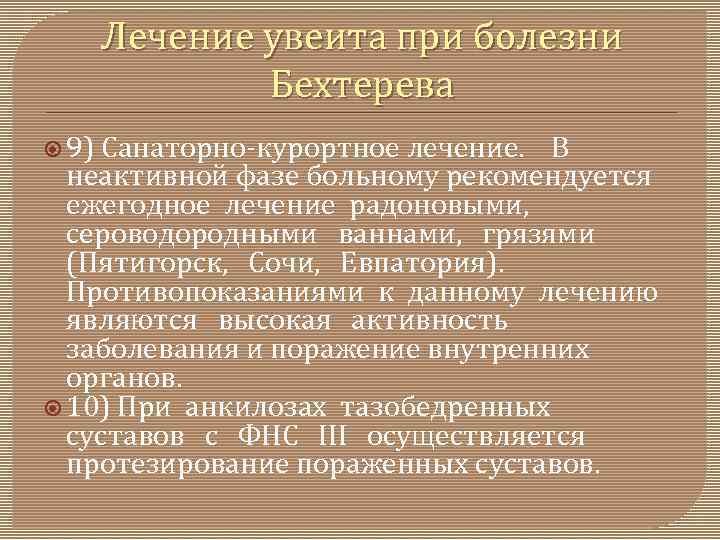 Лечение увеита при болезни Бехтерева

9) Санаторно-курортное лечение. В неактивной фазе больному рекомендуется ежегодное лечение радоновыми, сероводородными ваннами, грязями (Пятигорск, Сочи, Евпатория). Противопоказаниями к данному лечению являются высокая активность заболевания и поражение внутренних органов.

10) При анкилозах тазобедренных суставов с ФНС III осуществляется протезирование пораженных суставов.